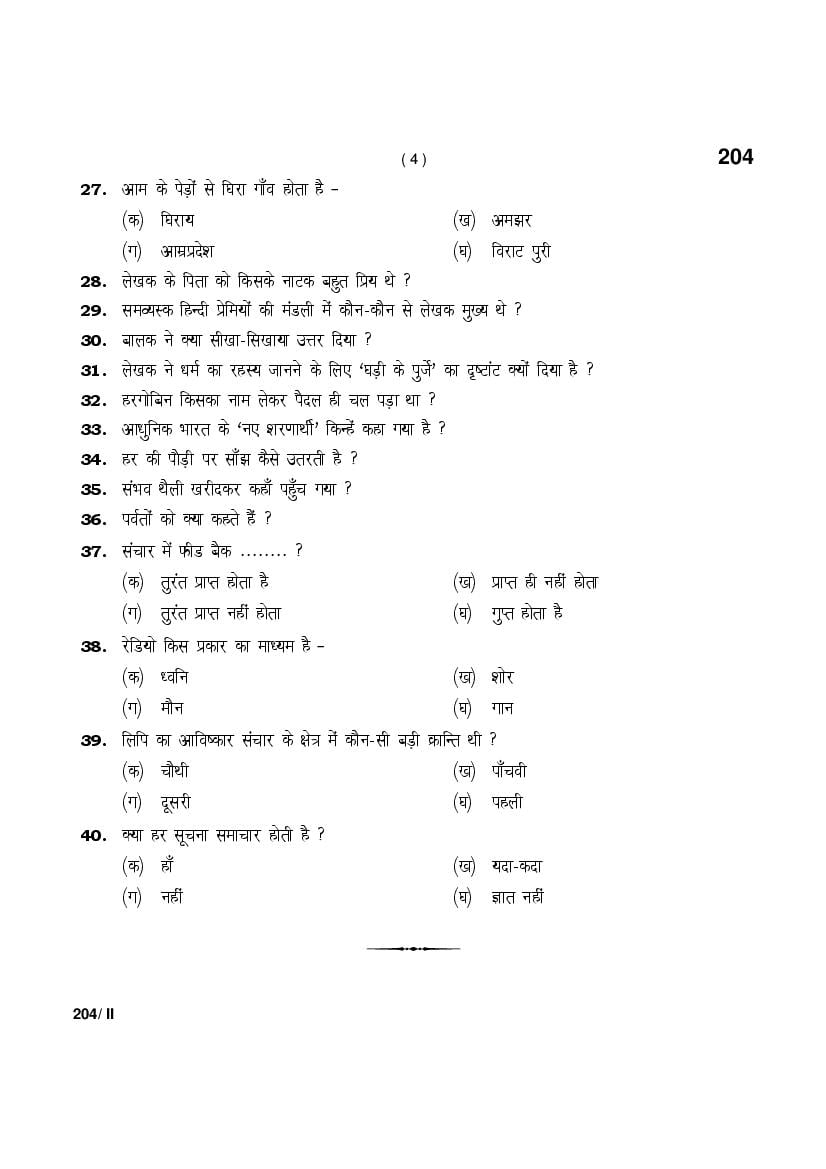 ( 4 )

204

27. आम के पेड़ों से घिरा गाँव होता है –

(क) घिराय (ख) अमझर

(ग) आम्रप्रदेश (घ) विराट पुरी

28. लेखक के पिता को किसके नाटक बहुत प्रिय थे ?

29. समवयस्क हिन्दी प्रेमियों की मंडली में कौन-कौन से लेखक मुख्य थे ?

30. बालक ने क्या सीखा-सिखाया उत्तर दिया ?

31. लेखक ने धर्म का रहस्य जानने के लिए 'घड़ी के पुर्जे' का दृष्टांत क्यों दिया है ?

32. हरगोबिन किसका नाम लेकर पैदल ही चल पड़ा था ?

33. आधुनिक भारत के 'नए शरणार्थी' किन्हें कहा गया है ?

34. हर की पौड़ी पर साँझ कैसे उतरती है ?

35. संभव थैली खरीदकर कहाँ पहुँच गया ?

36. पर्वतों को क्या कहते हैं ?

37. संचार में फीड बैक ........ ?

(क) तुरंत प्राप्त होता है (ख) प्राप्त ही नहीं होता

(ग) तुरंत प्राप्त नहीं होता (घ) गुप्त होता है

38. रेडियो किस प्रकार का माध्यम है –

(क) ध्वनि (ख) शोर

(ग) मौन (घ) गान

39. लिपि का आविष्कार संचार के क्षेत्र में कौन-सी बड़ी क्रान्ति थी ?

(क) चौथी (ख) पाँचवी

(ग) दूसरी (घ) पहली

40. क्या हर सूचना समाचार होती है ?

(क) हाँ (ख) यदा-कदा

(ग) नहीं (घ) ज्ञात नहीं

204/ II